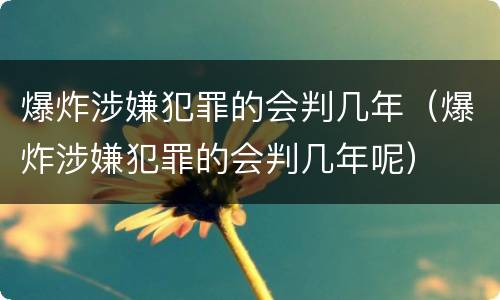 爆炸涉嫌犯罪的会判几年（爆炸涉嫌犯罪的会判几年呢）